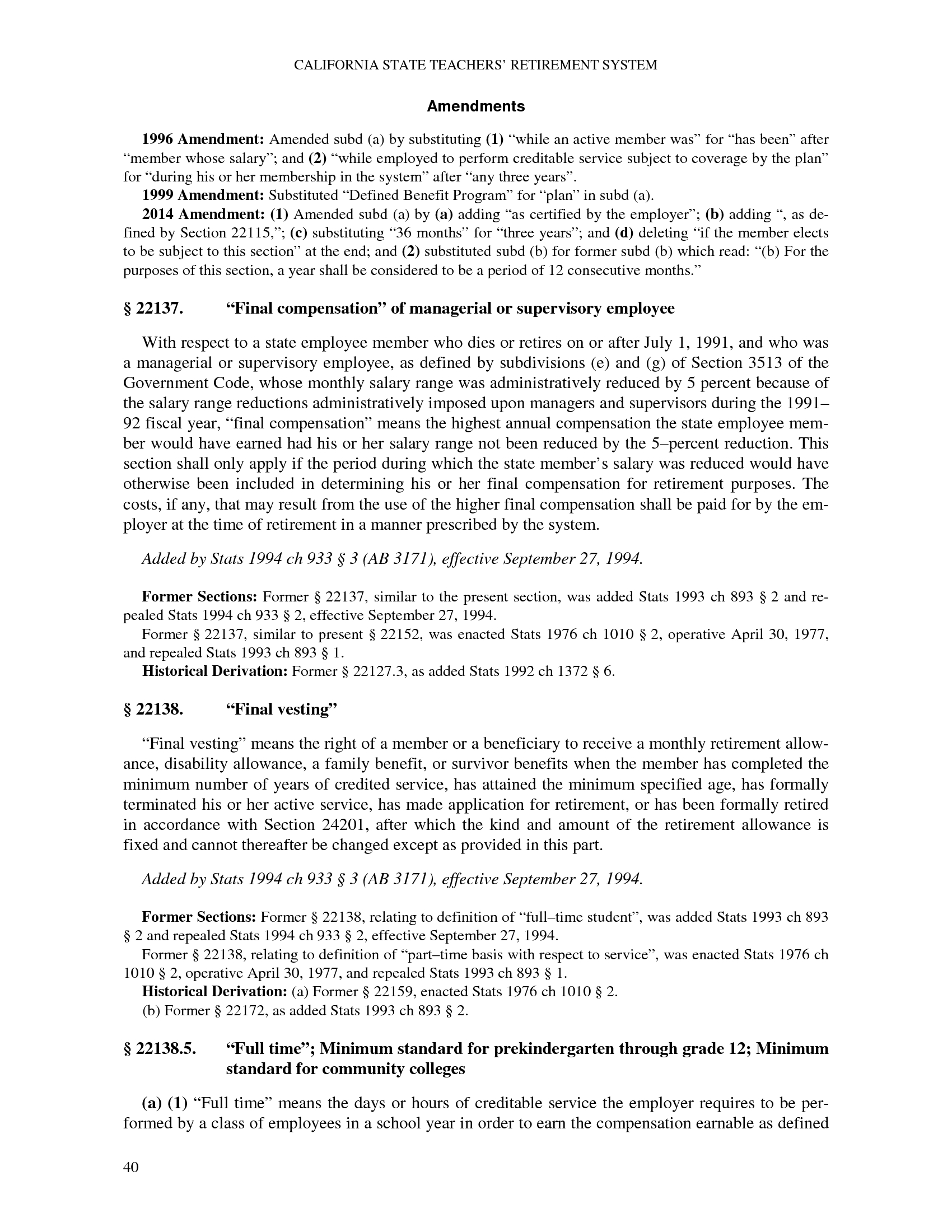 CALIFORNIA STATE TEACHERS' RETIREMENT SYSTEM

Amendments

1996 Amendment: Amended subd (a) by substituting (1) "while an active member was" for "has been" after "member whose salary"; and (2) "while employed to perform creditable service subject to coverage by the plan" for "during his or her membership in the system" after "any three years".

1999 Amendment: Substituted "Defined Benefit Program" for "plan" in subd (a).

2014 Amendment: (1) Amended subd (a) by (a) adding "as certified by the employer"; (b) adding ", as defined by Section 22115,"; (c) substituting "36 months" for "three years"; and (d) deleting "if the member elects to be subject to this section" at the end; and (2) substituted subd (b) for former subd (b) which read: "(b) For the purposes of this section, a year shall be considered to be a period of 12 consecutive months."

§ 22137. "Final compensation" of managerial or supervisory employee

With respect to a state employee member who dies or retires on or after July 1, 1991, and who was a managerial or supervisory employee, as defined by subdivisions (e) and (g) of Section 3513 of the Government Code, whose monthly salary range was administratively reduced by 5 percent because of the salary range reductions administratively imposed upon managers and supervisors during the 1991–92 fiscal year, "final compensation" means the highest annual compensation the state employee member would have earned had his or her salary range not been reduced by the 5–percent reduction. This section shall only apply if the period during which the state member's salary was reduced would have otherwise been included in determining his or her final compensation for retirement purposes. The costs, if any, that may result from the use of the higher final compensation shall be paid for by the employer at the time of retirement in a manner prescribed by the system.

Added by Stats 1994 ch 933 § 3 (AB 3171), effective September 27, 1994.

Former Sections: Former § 22137, similar to the present section, was added Stats 1993 ch 893 § 2 and repealed Stats 1994 ch 933 § 2, effective September 27, 1994.

Former § 22137, similar to present § 22152, was enacted Stats 1976 ch 1010 § 2, operative April 30, 1977, and repealed Stats 1993 ch 893 § 1.

Historical Derivation: Former § 22127.3, as added Stats 1992 ch 1372 § 6.

§ 22138. "Final vesting"

"Final vesting" means the right of a member or a beneficiary to receive a monthly retirement allowance, disability allowance, a family benefit, or survivor benefits when the member has completed the minimum number of years of credited service, has attained the minimum specified age, has formally terminated his or her active service, has made application for retirement, or has been formally retired in accordance with Section 24201, after which the kind and amount of the retirement allowance is fixed and cannot thereafter be changed except as provided in this part.

Added by Stats 1994 ch 933 § 3 (AB 3171), effective September 27, 1994.

Former Sections: Former § 22138, relating to definition of "full–time student", was added Stats 1993 ch 893 § 2 and repealed Stats 1994 ch 933 § 2, effective September 27, 1994.

Former § 22138, relating to definition of "part–time basis with respect to service", was enacted Stats 1976 ch 1010 § 2, operative April 30, 1977, and repealed Stats 1993 ch 893 § 1.

Historical Derivation: (a) Former § 22159, enacted Stats 1976 ch 1010 § 2.

(b) Former § 22172, as added Stats 1993 ch 893 § 2.

§ 22138.5. "Full time"; Minimum standard for prekindergarten through grade 12; Minimum standard for community colleges

(a) (1) "Full time" means the days or hours of creditable service the employer requires to be performed by a class of employees in a school year in order to earn the compensation earnable as defined

40